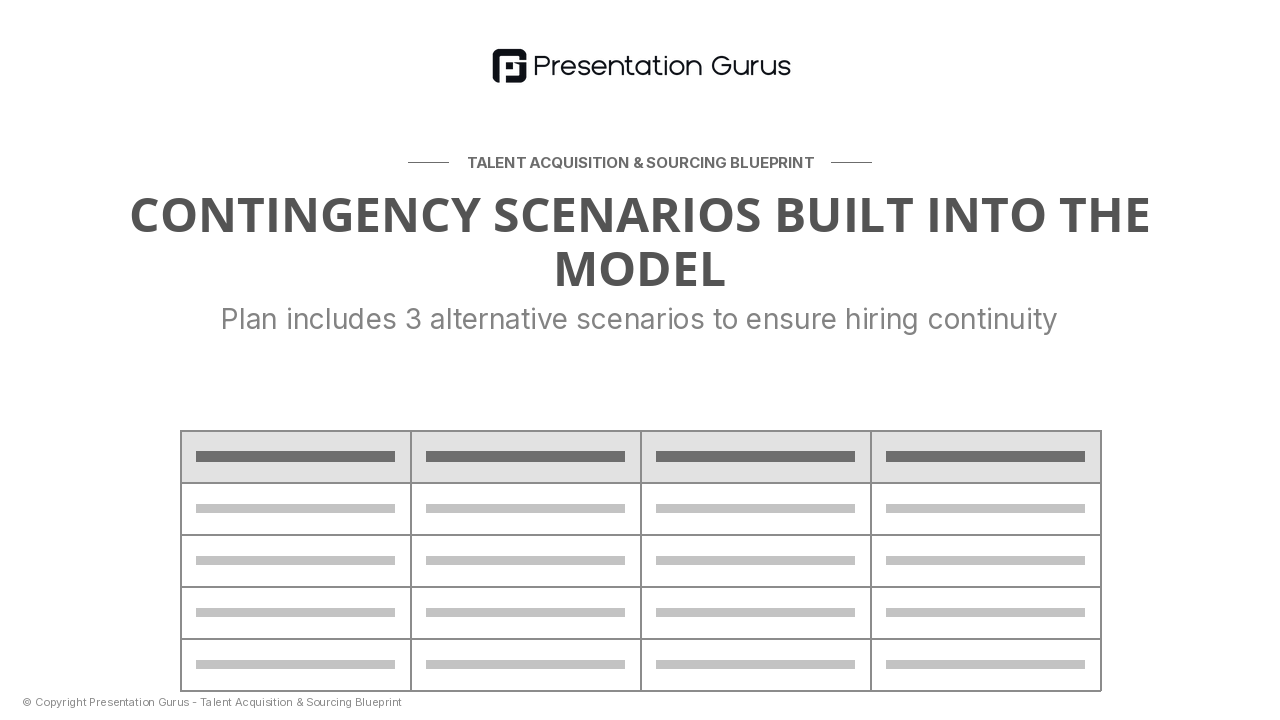 Presentation Gurus

TALENT ACQUISITION & SOURCING BLUEPRINT

CONTINGENCY SCENARIOS BUILT INTO THE MODEL

Plan includes 3 alternative scenarios to ensure hiring continuity

© Copyright Presentation Gurus - Talent Acquisition & Sourcing Blueprint